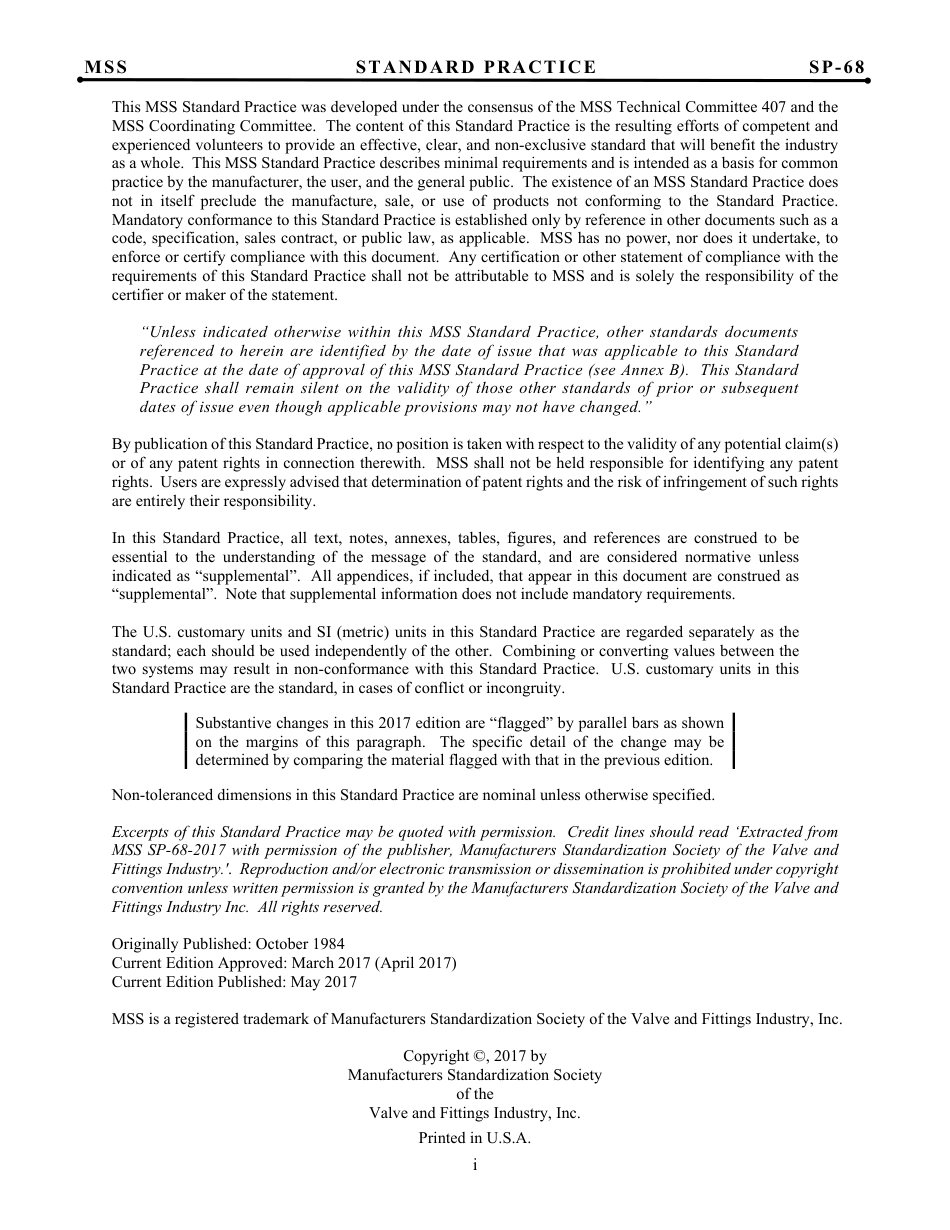 MSS STANDARD PRACTICE SP-68

This MSS Standard Practice was developed under the consensus of the MSS Technical Committee 407 and the MSS Coordinating Committee. The content of this Standard Practice is the resulting efforts of competent and experienced volunteers to provide an effective, clear, and non-exclusive standard that will benefit the industry as a whole. This MSS Standard Practice describes minimal requirements and is intended as a basis for common practice by the manufacturer, the user, and the general public. The existence of an MSS Standard Practice does not in itself preclude the manufacture, sale, or use of products not conforming to the Standard Practice. Mandatory conformance to this Standard Practice is established only by reference in other documents such as a code, specification, sales contract, or public law, as applicable. MSS has no power, nor does it undertake, to enforce or certify compliance with this document. Any certification or other statement of compliance with the requirements of this Standard Practice shall not be attributable to MSS and is solely the responsibility of the certifier or maker of the statement.

"Unless indicated otherwise within this MSS Standard Practice, other standards documents referenced to herein are identified by the date of issue that was applicable to this Standard Practice at the date of approval of this MSS Standard Practice (see Annex B). This Standard Practice shall remain silent on the validity of those other standards of prior or subsequent dates of issue even though applicable provisions may not have changed."

By publication of this Standard Practice, no position is taken with respect to the validity of any potential claim(s) or of any patent rights in connection therewith. MSS shall not be held responsible for identifying any patent rights. Users are expressly advised that determination of patent rights and the risk of infringement of such rights are entirely their responsibility.

In this Standard Practice, all text, notes, annexes, tables, figures, and references are construed to be essential to the understanding of the message of the standard, and are considered normative unless indicated as "supplemental". All appendices, if included, that appear in this document are construed as "supplemental". Note that supplemental information does not include mandatory requirements.

The U.S. customary units and SI (metric) units in this Standard Practice are regarded separately as the standard; each should be used independently of the other. Combining or converting values between the two systems may result in non-conformance with this Standard Practice. U.S. customary units in this Standard Practice are the standard, in cases of conflict or incongruity.

Substantive changes in this 2017 edition are "flagged" by parallel bars as shown on the margins of this paragraph. The specific detail of the change may be determined by comparing the material flagged with that in the previous edition.

Non-toleranced dimensions in this Standard Practice are nominal unless otherwise specified.

Excerpts of this Standard Practice may be quoted with permission. Credit lines should read 'Extracted from MSS SP-68-2017 with permission of the publisher, Manufacturers Standardization Society of the Valve and Fittings Industry.'. Reproduction and/or electronic transmission or dissemination is prohibited under copyright convention unless written permission is granted by the Manufacturers Standardization Society of the Valve and Fittings Industry Inc. All rights reserved.

Originally Published: October 1984
Current Edition Approved: March 2017 (April 2017)
Current Edition Published: May 2017

MSS is a registered trademark of Manufacturers Standardization Society of the Valve and Fittings Industry, Inc.

Copyright ©, 2017 by
Manufacturers Standardization Society
of the
Valve and Fittings Industry, Inc.
Printed in U.S.A.

i